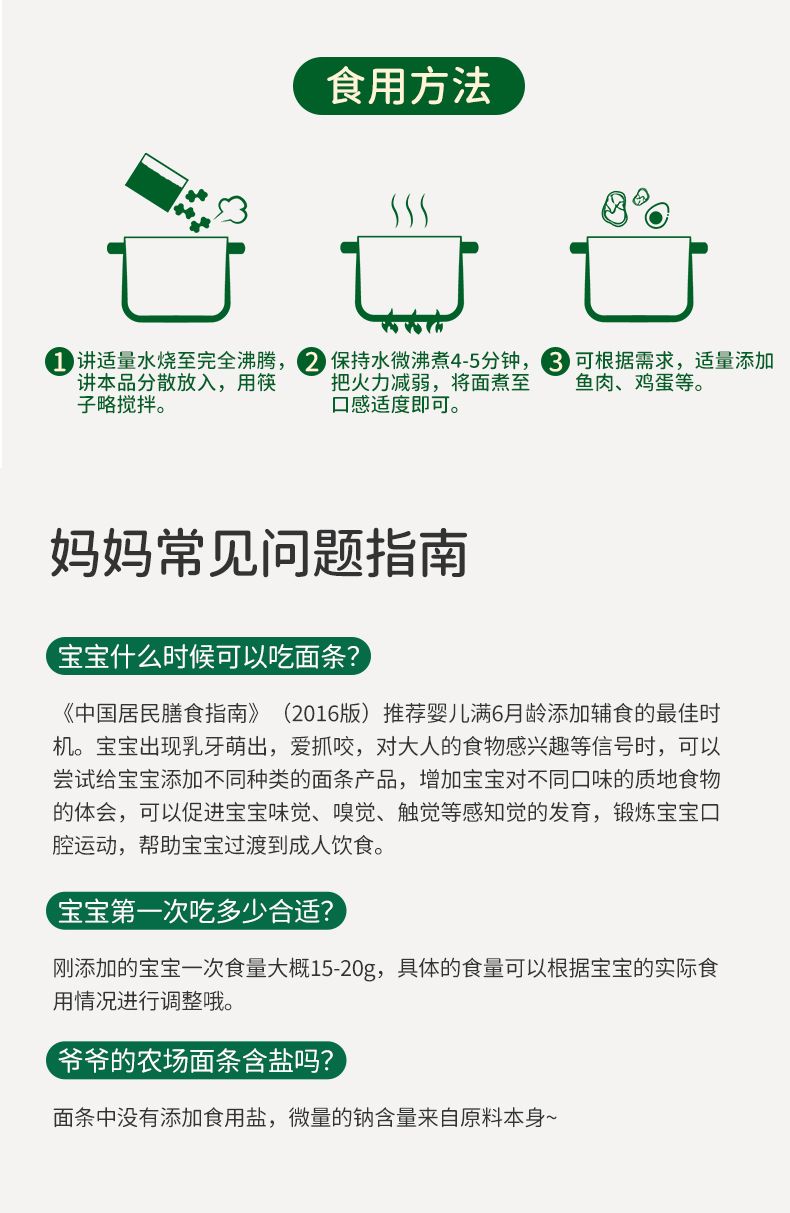 食用方法

1 讲适量水烧至完全沸腾，讲本品分散放入，用筷子略搅拌。

2 保持水微沸煮4-5分钟，把火力减弱，将面煮至口感适度即可。

3 可根据需求，适量添加鱼肉、鸡蛋等。

妈妈常见问题指南

宝宝什么时候可以吃面条?

《中国居民膳食指南》（2016版）推荐婴儿满6月龄添加辅食的最佳时机。宝宝出现乳牙萌出，爱抓咬，对大人的食物感兴趣等信号时，可以尝试给宝宝添加不同种类的面条产品，增加宝宝对不同口味的质地食物的体会，可以促进宝宝味觉、嗅觉、触觉等感知觉的发育，锻炼宝宝口腔运动，帮助宝宝过渡到成人饮食。

宝宝第一次吃多少合适?

刚添加的宝宝一次食量大概15-20g，具体的食量可以根据宝宝的实际食用情况进行调整哦。

爷爷的农场面条含盐吗?

面条中没有添加食用盐，微量的钠含量来自原料本身~